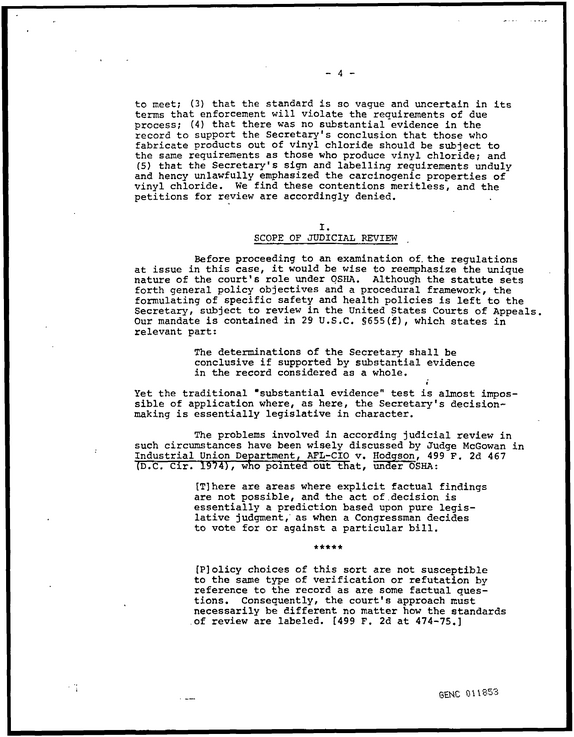 - 4 -

to meet; (3) that the standard is so vague and uncertain in its terms that enforcement will violate the requirements of due process; (4) that there was no substantial evidence in the record to support the Secretary's conclusion that those who fabricate products out of vinyl chloride should be subject to the same requirements as those who produce vinyl chloride; and (5) that the Secretary's sign and labelling requirements unduly and hency unlawfully emphasized the carcinogenic properties of vinyl chloride. We find these contentions meritless, and the petitions for review are accordingly denied.

I.
SCOPE OF JUDICIAL REVIEW

Before proceeding to an examination of the regulations at issue in this case, it would be wise to reemphasize the unique nature of the court's role under OSHA. Although the statute sets forth general policy objectives and a procedural framework, the formulating of specific safety and health policies is left to the Secretary, subject to review in the United States Courts of Appeals. Our mandate is contained in 29 U.S.C. §655(f), which states in relevant part:

The determinations of the Secretary shall be conclusive if supported by substantial evidence in the record considered as a whole.

Yet the traditional "substantial evidence" test is almost impossible of application where, as here, the Secretary's decision-making is essentially legislative in character.

The problems involved in according judicial review in such circumstances have been wisely discussed by Judge McGowan in Industrial Union Department, AFL-CIO v. Hodgson, 499 F. 2d 467 (D.C. Cir. 1974), who pointed out that, under OSHA:

[T]here are areas where explicit factual findings are not possible, and the act of decision is essentially a prediction based upon pure legislative judgment, as when a Congressman decides to vote for or against a particular bill.

*****

[P]olicy choices of this sort are not susceptible to the same type of verification or refutation by reference to the record as are some factual questions. Consequently, the court's approach must necessarily be different no matter how the standards of review are labeled. [499 F. 2d at 474-75.]

GENC 011853